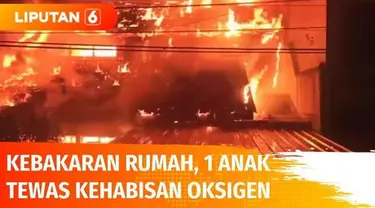 LIPUTAN 6

KEBAKARAN RUMAH, 1 ANAK TEWAS KEHABISAN OKSIGEN